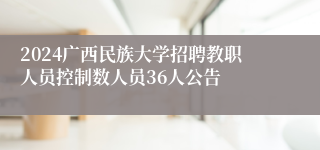 2024广西民族大学招聘教职人员控制数人员36人公告